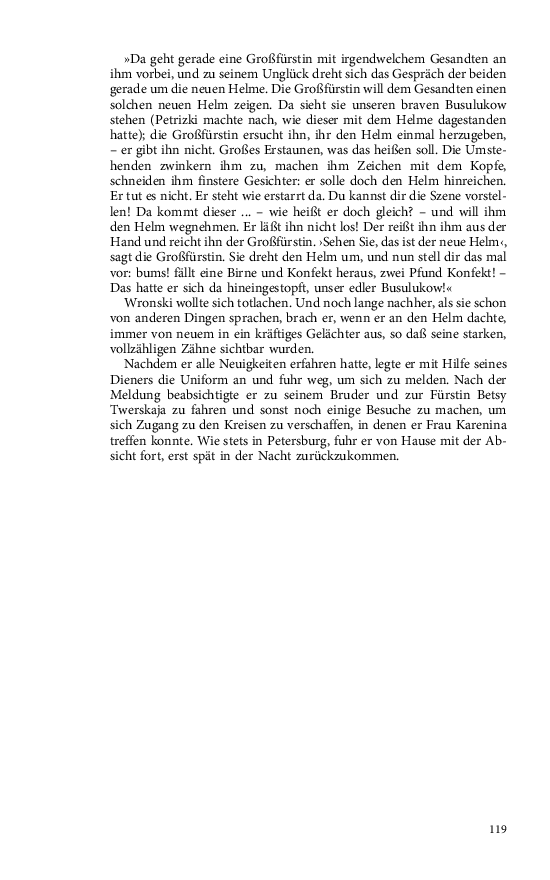 »Da geht gerade eine Großfürstin mit irgendwelchem Gesandten an ihm vorbei, und zu seinem Unglück dreht sich das Gespräch der beiden gerade um die neuen Helme. Die Großfürstin will dem Gesandten einen solchen neuen Helm zeigen. Da sieht sie unseren braven Busulukow stehen (Petrizki machte nach, wie dieser mit dem Helme dagestanden hatte); die Großfürstin ersucht ihn, ihr den Helm einmal herzugeben, – er gibt ihn nicht. Großes Erstaunen, was das heißen soll. Die Umstehenden zwinkern ihm zu, machen ihm Zeichen mit dem Kopfe, schneiden ihm finstere Gesichter: er solle doch den Helm hinreichen. Er tut es nicht. Er steht wie erstarrt da. Du kannst dir die Szene vorstellen! Da kommt dieser ... – wie heißt er doch gleich? – und will ihm den Helm wegnehmen. Er läßt ihn nicht los! Der reißt ihn ihm aus der Hand und reicht ihn der Großfürstin. ›Sehen Sie, das ist der neue Helm‹, sagt die Großfürstin. Sie dreht den Helm um, und nun stell dir das mal vor: bums! fällt eine Birne und Konfekt heraus, zwei Pfund Konfekt! – Das hatte er sich da hineingestopft, unser edler Busulukow!«

Wronski wollte sich totlachen. Und noch lange nachher, als sie schon von anderen Dingen sprachen, brach er, wenn er an den Helm dachte, immer von neuem in ein kräftiges Gelächter aus, so daß seine starken, vollzähligen Zähne sichtbar wurden.

Nachdem er alle Neuigkeiten erfahren hatte, legte er mit Hilfe seines Dieners die Uniform an und fuhr weg, um sich zu melden. Nach der Meldung beabsichtigte er zu seinem Bruder und zur Fürstin Betsy Twerskaja zu fahren und sonst noch einige Besuche zu machen, um sich Zugang zu den Kreisen zu verschaffen, in denen er Frau Karenina treffen konnte. Wie stets in Petersburg, fuhr er von Hause mit der Absicht fort, erst spät in der Nacht zurückzukommen.

119